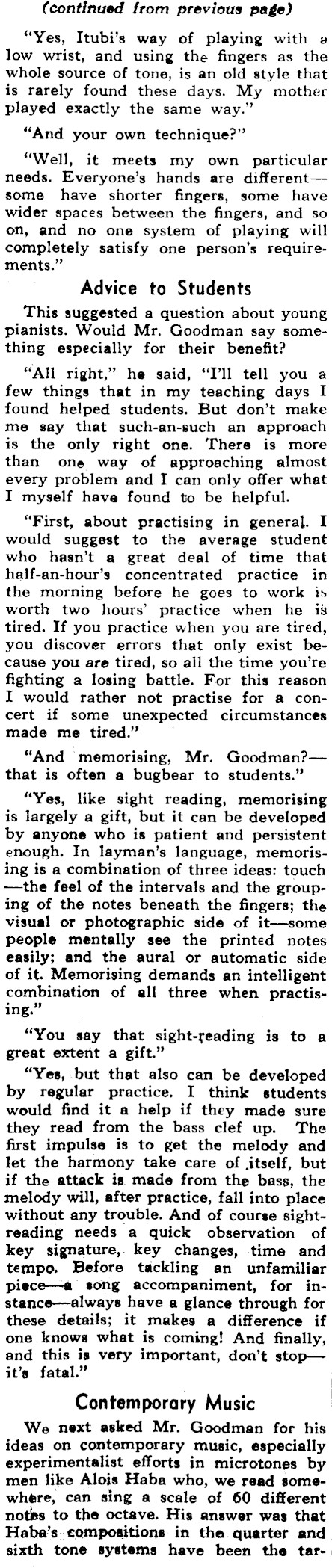 (continued from previous page)

"Yes, Itubi's way of playing with a low wrist, and using the fingers as the whole source of tone, is an old style that is rarely found these days. My mother played exactly the same way."

"And your own technique?"

"Well, it meets my own particular needs. Everyone's hands are different—some have shorter fingers, some have wider spaces between the fingers, and so on, and no one system of playing will completely satisfy one person's requirements."

Advice to Students

This suggested a question about young pianists. Would Mr. Goodman say something especially for their benefit?

"All right," he said, "I'll tell you a few things that in my teaching days I found helped students. But don't make me say that such-an-such an approach is the only right one. There is more than one way of approaching almost every problem and I can only offer what I myself have found to be helpful.

"First, about practising in general. I would suggest to the average student who hasn't a great deal of time that half-an-hour's concentrated practice in the morning before he goes to work is worth two hours' practice when he is tired. If you practice when you are tired, you discover errors that only exist because you are tired, so all the time you're fighting a losing battle. For this reason I would rather not practise for a concert if some unexpected circumstances made me tired."

"And memorising, Mr. Goodman?—that is often a bugbear to students."

"Yes, like sight reading, memorising is largely a gift, but it can be developed by anyone who is patient and persistent enough. In layman's language, memorising is a combination of three ideas: touch—the feel of the intervals and the grouping of the notes beneath the fingers; the visual or photographic side of it—some people mentally see the printed notes easily; and the aural or automatic side of it. Memorising demands an intelligent combination of all three when practising."

"You say that sight-reading is to a great extent a gift."

"Yes, but that also can be developed by regular practice. I think students would find it a help if they made sure they read from the bass clef up. The first impulse is to get the melody and let the harmony take care of itself, but if the attack is made from the bass, the melody will, after practice, fall into place without any trouble. And of course sight-reading needs a quick observation of key signature, key changes, time and tempo. Before tackling an unfamiliar piece—a song accompaniment, for instance—always have a glance through for these details; it makes a difference if one knows what is coming! And finally, and this is very important, don't stop—it's fatal."

Contemporary Music

We next asked Mr. Goodman for his ideas on contemporary music, especially experimentalist efforts in microtones by men like Alois Haba who, we read somewhere, can sing a scale of 60 different notes to the octave. His answer was that Haba's compositions in the quarter and sixth tone systems have been the tar-